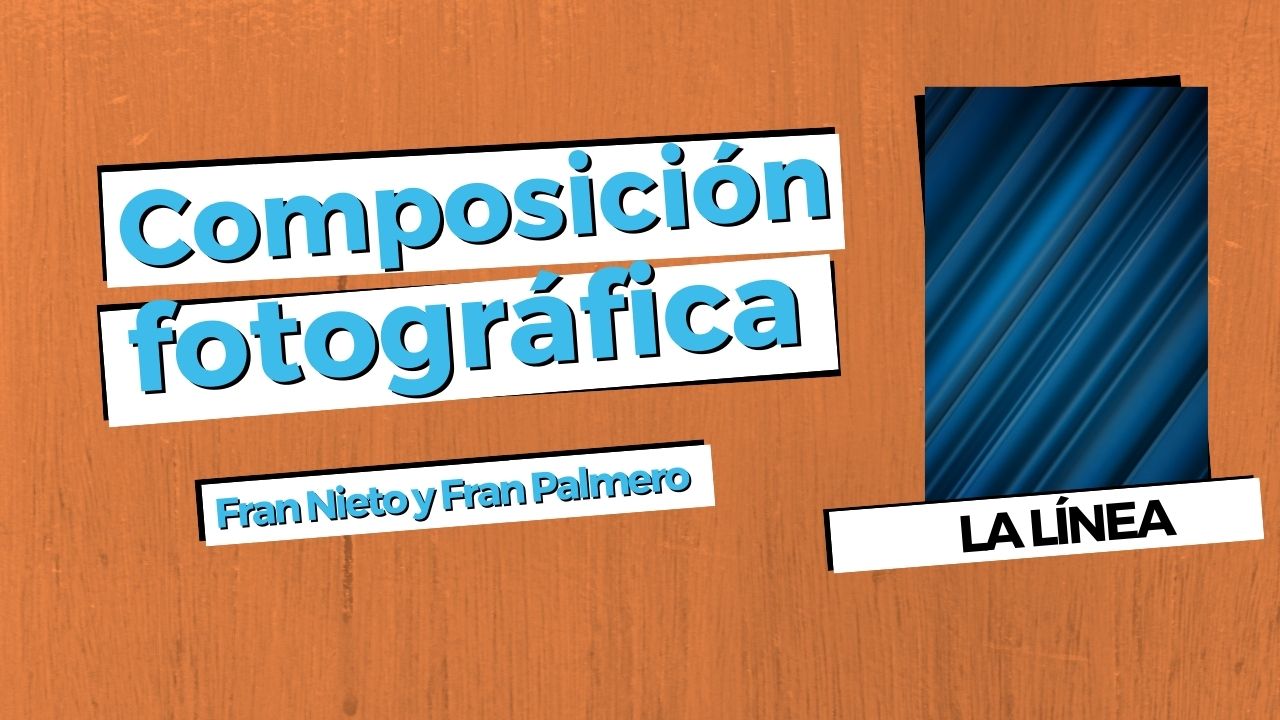 Composición fotográfica

Fran Nieto y Fran Palmero

LA LÍNEA